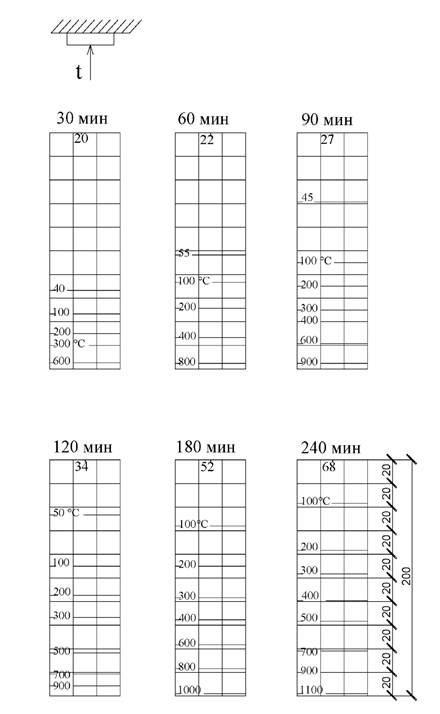 t

30 мин
20
40
100
200
300 °C
600

60 мин
22
55
100 °C
200
400
800

90 мин
27
45
100 °C
200
300
400
600
900

120 мин
34
50 °C
100
200
300
500
700
900

180 мин
52
100°C
200
300
400
600
800
1000

240 мин
68
100°C
200
300
400
500
700
900
1100
20
20
20
20
20
20
20
20
20
20
200